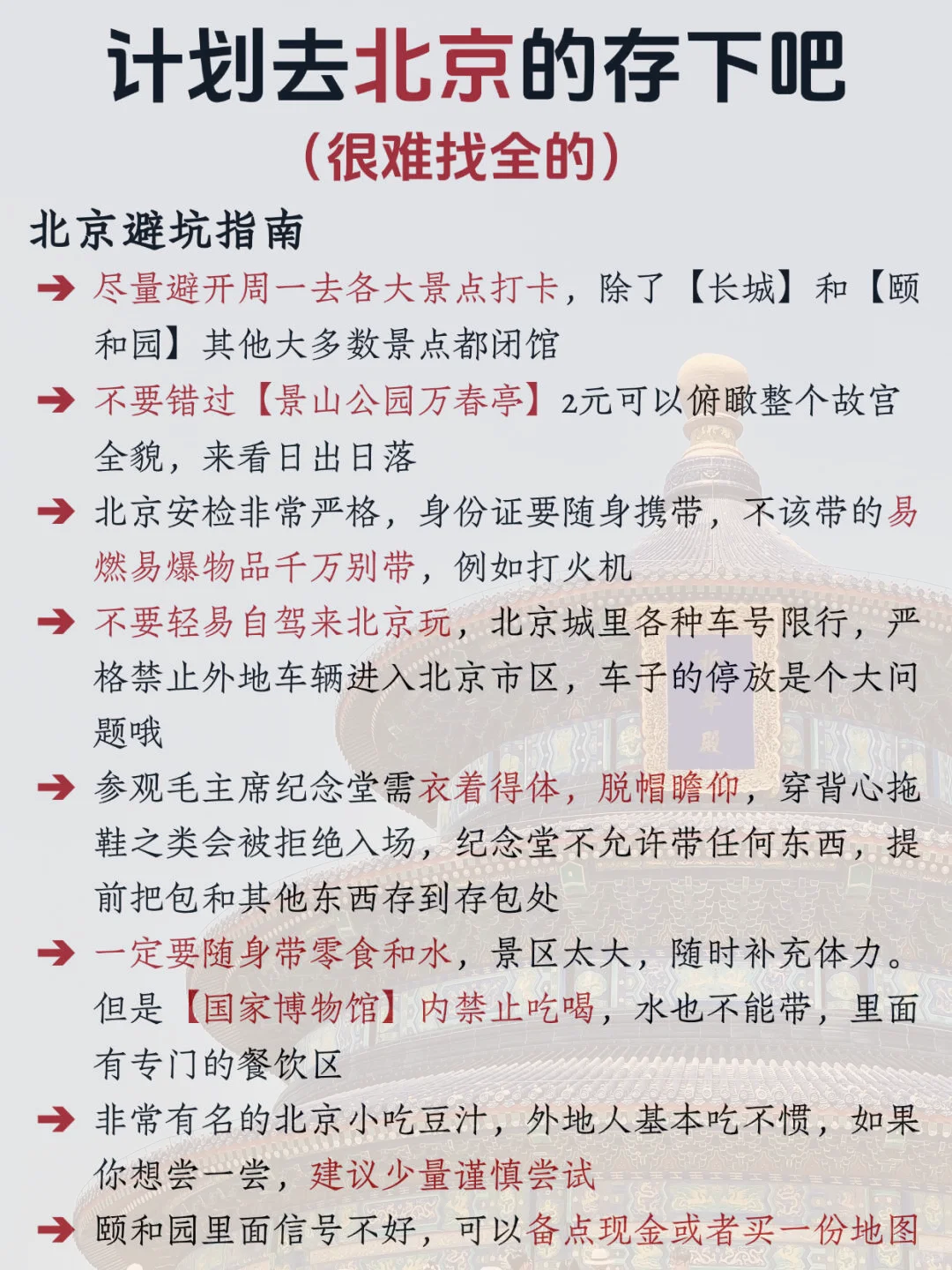 计划去北京的存下吧
（很难找全的）

北京避坑指南

➔ 尽量避开周一去各大景点打卡，除了【长城】和【颐和园】其他大多数景点都闭馆

➔ 不要错过【景山公园万春亭】2元可以俯瞰整个故宫全貌，来看日出日落

➔ 北京安检非常严格，身份证要随身携带，不该带的易燃易爆物品千万别带，例如打火机

➔ 不要轻易自驾来北京玩，北京城里各种车号限行，严格禁止外地车辆进入北京市区，车子的停放是个大问题哦

➔ 参观毛主席纪念堂需衣着得体，脱帽瞻仰，穿背心拖鞋之类会被拒绝入场，纪念堂不允许带任何东西，提前把包和其他东西存到存包处

➔ 一定要随身带零食和水，景区太大，随时补充体力。但是【国家博物馆】内禁止吃喝，水也不能带，里面有专门的餐饮区

➔ 非常有名的北京小吃豆汁，外地人基本吃不惯，如果你想尝一尝，建议少量谨慎尝试

➔ 颐和园里面信号不好，可以备点现金或者买一份地图